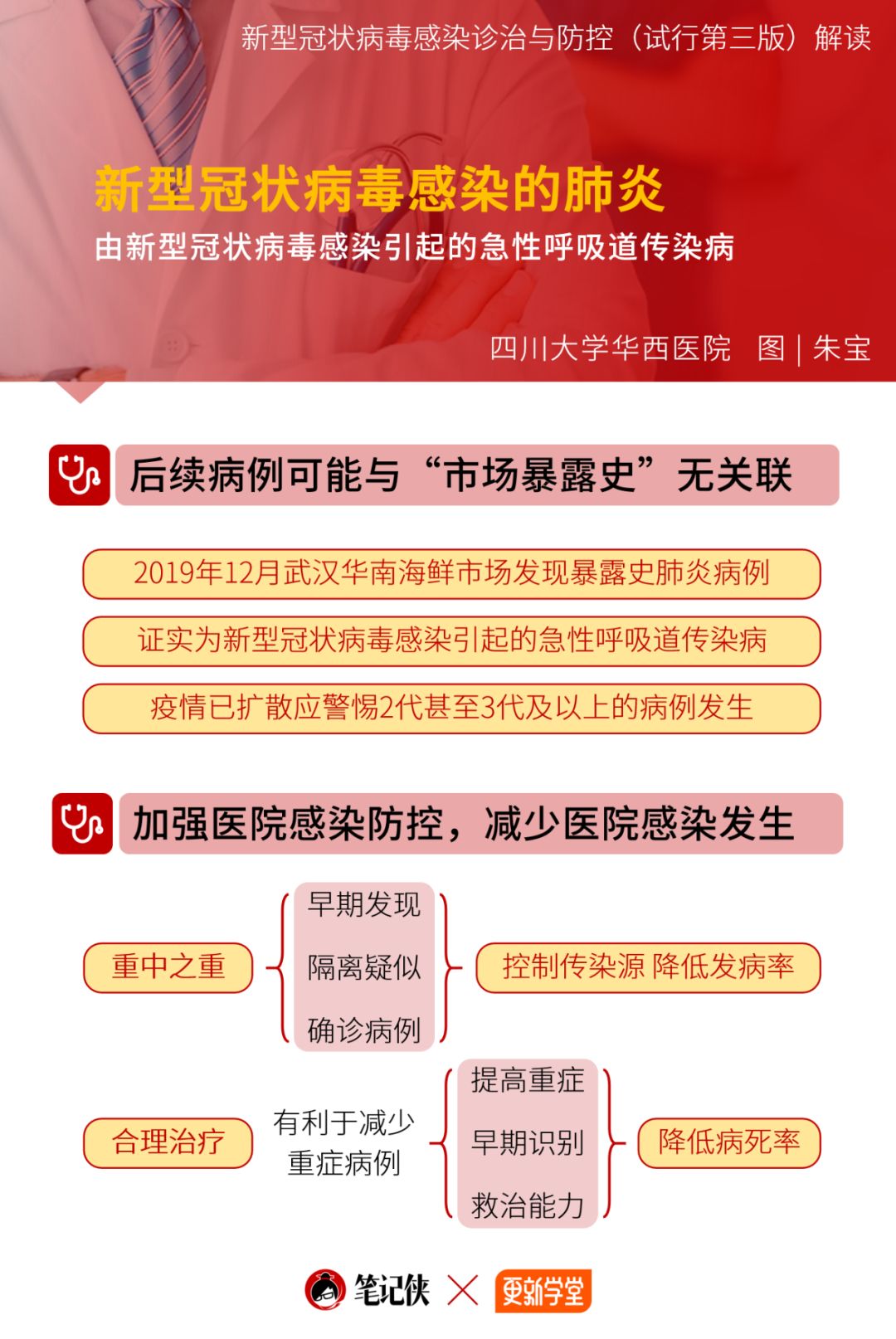 新型冠状病毒感染诊治与防控（试行第三版）解读

新型冠状病毒感染的肺炎

由新型冠状病毒感染引起的急性呼吸道传染病

四川大学华西医院　图 | 朱宝

后续病例可能与“市场暴露史”无关联

2019年12月武汉华南海鲜市场发现暴露史肺炎病例

证实为新型冠状病毒感染引起的急性呼吸道传染病

疫情已扩散应警惕2代甚至3代及以上的病例发生

加强医院感染防控，减少医院感染发生

重中之重

早期发现
隔离疑似
确诊病例

控制传染源 降低发病率

合理治疗

有利于减少重症病例

提高重症
早期识别
救治能力

降低病死率

笔记侠 × 更新学堂